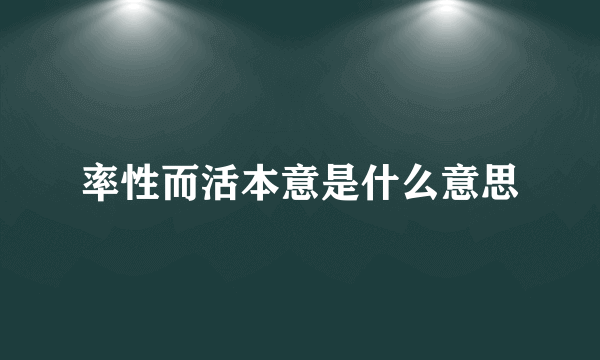 率性而活本意是什么意思